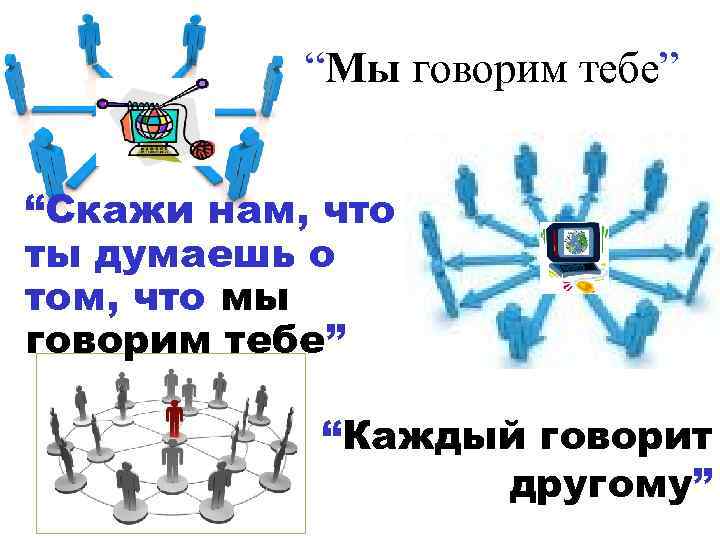 “Мы говорим тебе”

“Скажи нам, что ты думаешь о том, что мы говорим тебе”

“Каждый говорит другому”